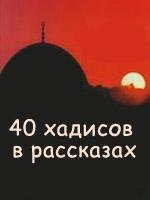 40 хадисов в рассказах